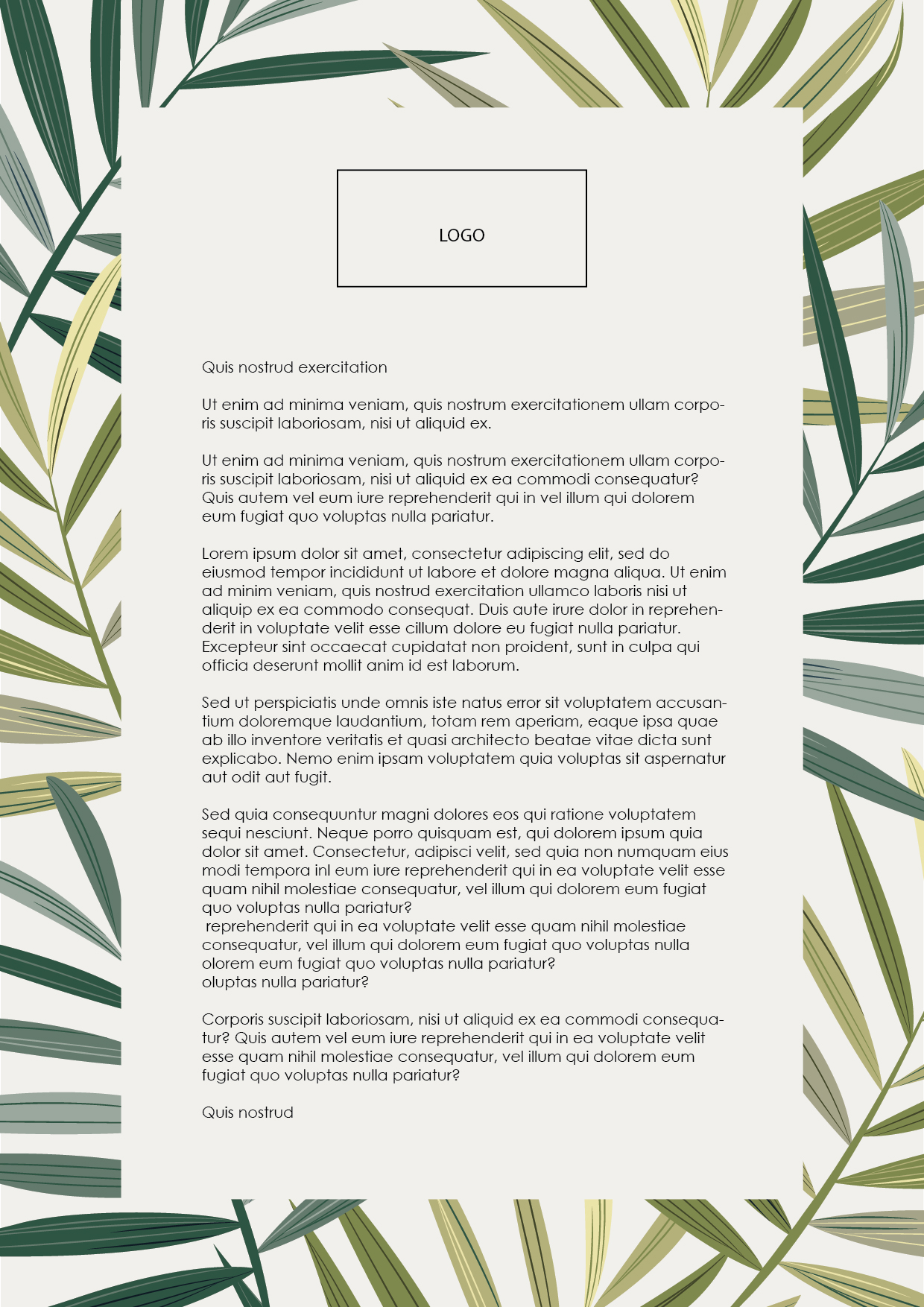 LOGO

Quis nostrud exercitation

Ut enim ad minima veniam, quis nostrum exercitationem ullam corporis suscipit laboriosam, nisi ut aliquid ex.

Ut enim ad minima veniam, quis nostrum exercitationem ullam corporis suscipit laboriosam, nisi ut aliquid ex ea commodi consequatur? Quis autem vel eum iure reprehenderit qui in vel illum qui dolorem eum fugiat quo voluptas nulla pariatur.

Lorem ipsum dolor sit amet, consectetur adipiscing elit, sed do eiusmod tempor incididunt ut labore et dolore magna aliqua. Ut enim ad minim veniam, quis nostrud exercitation ullamco laboris nisi ut aliquip ex ea commodo consequat. Duis aute irure dolor in reprehenderit in voluptate velit esse cillum dolore eu fugiat nulla pariatur. Excepteur sint occaecat cupidatat non proident, sunt in culpa qui officia deserunt mollit anim id est laborum.

Sed ut perspiciatis unde omnis iste natus error sit voluptatem accusantium doloremque laudantium, totam rem aperiam, eaque ipsa quae ab illo inventore veritatis et quasi architecto beatae vitae dicta sunt explicabo. Nemo enim ipsam voluptatem quia voluptas sit aspernatur aut odit aut fugit.

Sed quia consequuntur magni dolores eos qui ratione voluptatem sequi nesciunt. Neque porro quisquam est, qui dolorem ipsum quia dolor sit amet. Consectetur, adipisci velit, sed quia non numquam eius modi tempora inl eum iure reprehenderit qui in ea voluptate velit esse quam nihil molestiae consequatur, vel illum qui dolorem eum fugiat quo voluptas nulla pariatur?
reprehenderit qui in ea voluptate velit esse quam nihil molestiae consequatur, vel illum qui dolorem eum fugiat quo voluptas nulla olorem eum fugiat quo voluptas nulla pariatur?
oluptas nulla pariatur?

Corporis suscipit laboriosam, nisi ut aliquid ex ea commodi consequatur? Quis autem vel eum iure reprehenderit qui in ea voluptate velit esse quam nihil molestiae consequatur, vel illum qui dolorem eum fugiat quo voluptas nulla pariatur?

Quis nostrud